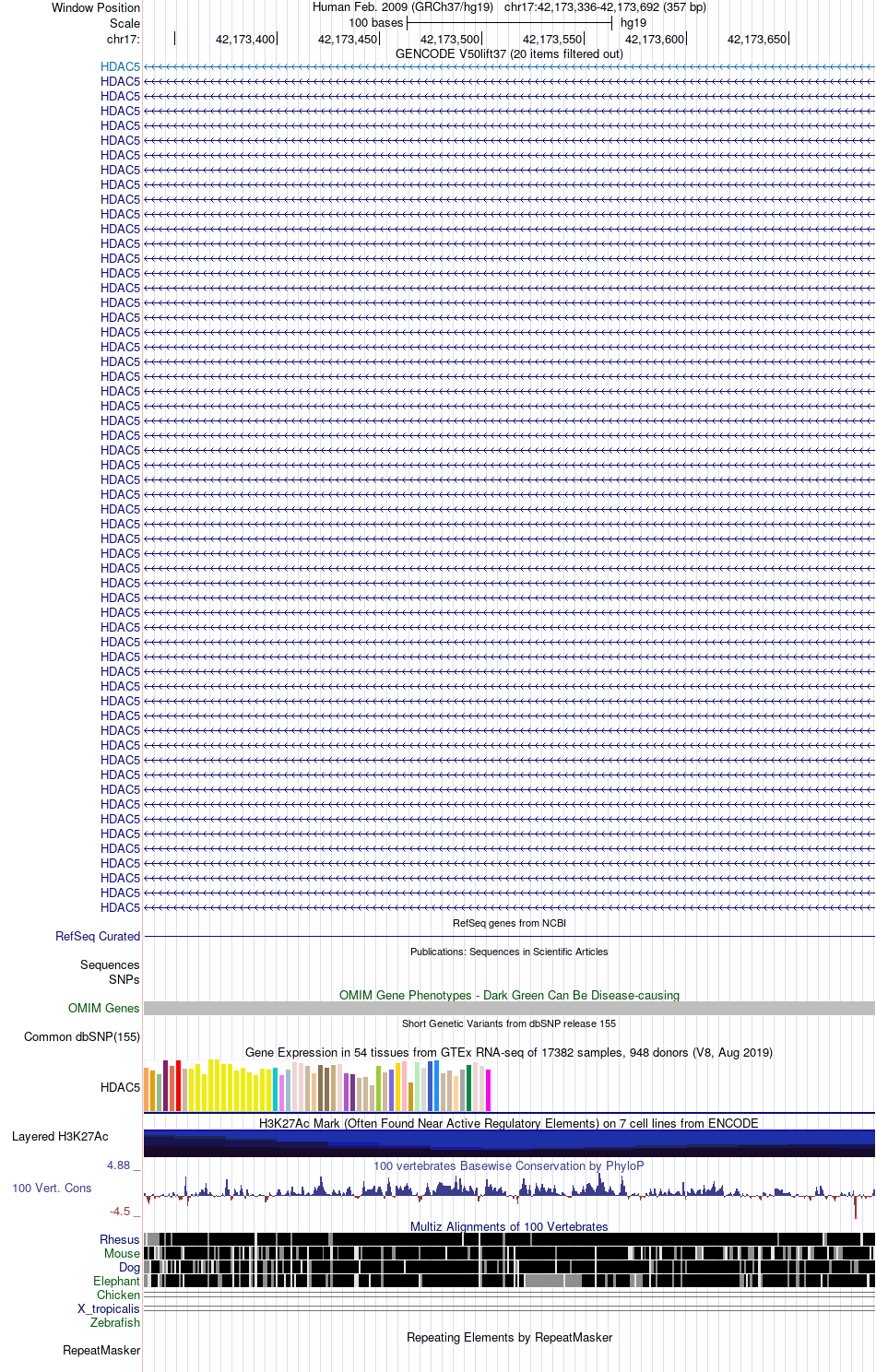 Window Position Human Feb. 2009 (GRCh37/hg19) chr17:42,173,336-42,173,692 (357 bp)
Scale 100 bases hg19
chr17: 42,173,400 42,173,450 42,173,500 42,173,550 42,173,600 42,173,650
GENCODE V50lift37 (20 items filtered out)
HDAC5
HDAC5
HDAC5
HDAC5
HDAC5
HDAC5
HDAC5
HDAC5
HDAC5
HDAC5
HDAC5
HDAC5
HDAC5
HDAC5
HDAC5
HDAC5
HDAC5
HDAC5
HDAC5
HDAC5
HDAC5
HDAC5
HDAC5
HDAC5
HDAC5
HDAC5
HDAC5
HDAC5
HDAC5
HDAC5
HDAC5
HDAC5
HDAC5
HDAC5
HDAC5
HDAC5
HDAC5
HDAC5
HDAC5
HDAC5
HDAC5
HDAC5
HDAC5
HDAC5
HDAC5
HDAC5
HDAC5
HDAC5
HDAC5
HDAC5
HDAC5
HDAC5
HDAC5
HDAC5
HDAC5
HDAC5
HDAC5
HDAC5
RefSeq genes from NCBI
RefSeq Curated
Publications: Sequences in Scientific Articles
Sequences
SNPs
OMIM Gene Phenotypes - Dark Green Can Be Disease-causing
OMIM Genes
Short Genetic Variants from dbSNP release 155
Common dbSNP(155)
Gene Expression in 54 tissues from GTEx RNA-seq of 17382 samples, 948 donors (V8, Aug 2019)
HDAC5
H3K27Ac Mark (Often Found Near Active Regulatory Elements) on 7 cell lines from ENCODE
Layered H3K27Ac
4.88 _
100 vertebrates Basewise Conservation by PhyloP
100 Vert. Cons
-4.5 _
Multiz Alignments of 100 Vertebrates
Rhesus
Mouse
Dog
Elephant
Chicken
X_tropicalis
Zebrafish
Repeating Elements by RepeatMasker
RepeatMasker